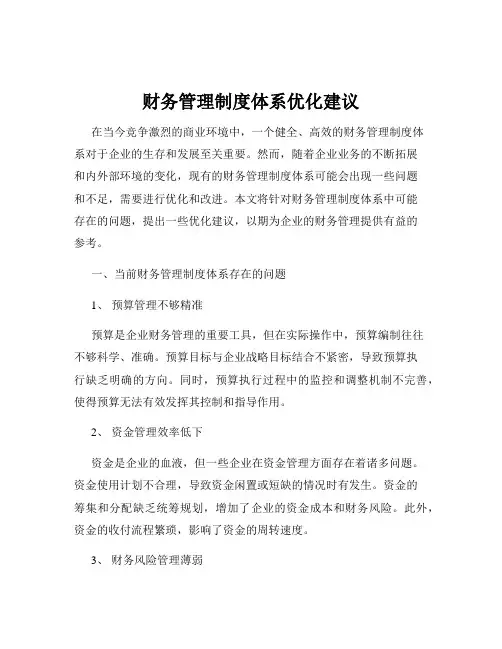 财务管理制度体系优化建议

在当今竞争激烈的商业环境中，一个健全、高效的财务管理制度体系对于企业的生存和发展至关重要。然而，随着企业业务的不断拓展和内外部环境的变化，现有的财务管理制度体系可能会出现一些问题和不足，需要进行优化和改进。本文将针对财务管理制度体系中可能存在的问题，提出一些优化建议，以期为企业的财务管理提供有益的参考。

一、当前财务管理制度体系存在的问题

1、预算管理不够精准

预算是企业财务管理的重要工具，但在实际操作中，预算编制往往不够科学、准确。预算目标与企业战略目标结合不紧密，导致预算执行缺乏明确的方向。同时，预算执行过程中的监控和调整机制不完善，使得预算无法有效发挥其控制和指导作用。

2、资金管理效率低下

资金是企业的血液，但一些企业在资金管理方面存在着诸多问题。资金使用计划不合理，导致资金闲置或短缺的情况时有发生。资金的筹集和分配缺乏统筹规划，增加了企业的资金成本和财务风险。此外，资金的收付流程繁琐，影响了资金的周转速度。

3、财务风险管理薄弱